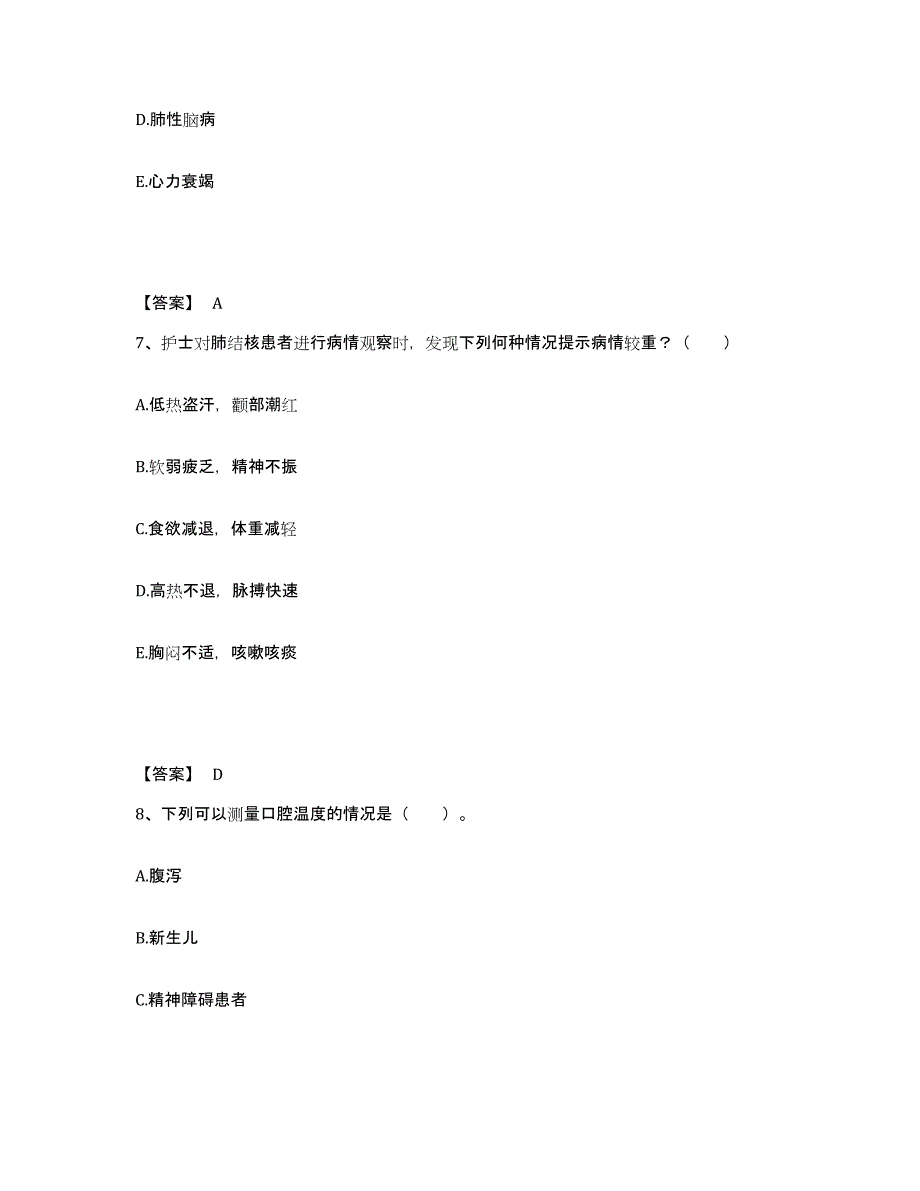 D.肺性脑病

E.心力衰竭

【答案】 A

7、护士对肺结核患者进行病情观察时，发现下列何种情况提示病情较重？（ ）

A.低热盗汗，颧部潮红

B.软弱疲乏，精神不振

C.食欲减退，体重减轻

D.高热不退，脉搏快速

E.胸闷不适，咳嗽咳痰

【答案】 D

8、下列可以测量口腔温度的情况是（ ）。

A.腹泻

B.新生儿

C.精神障碍患者